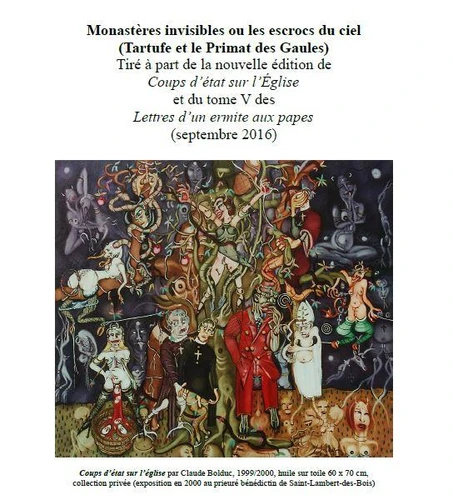 Monastères invisibles ou les escrocs du ciel
(Tartufe et le Primat des Gaules)
Tiré à part de la nouvelle édition de
Coups d'état sur l'Église
et du tome V des
Lettres d'un ermite aux papes
(septembre 2016)

Coups d'état sur l'église par Claude Bolduc, 1999/2000, huile sur toile 60 x 70 cm, collection privée (exposition en 2000 au prieuré bénédictin de Saint-Lambert-des-Bois)